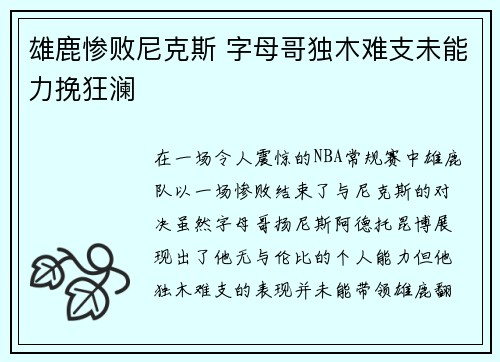 雄鹿惨败尼克斯 字母哥独木难支未能力挽狂澜

在一场令人震惊的NBA常规赛中雄鹿队以一场惨败结束了与尼克斯的对决虽然字母哥扬尼斯阿德托昆博展现出了他无与伦比的个人能力但他独木难支的表现并未能带领雄鹿翻